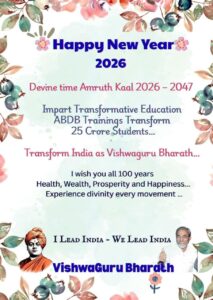 Happy New Year
2026

Devine time Amruth Kaal 2026 - 2047

Impart Transformative Education
ABDB Trainings Transform
25 Crore Students...

Transform India as Vishwaguru Bharath...

I wish you all 100 years
Health, Wealth, Prosperity and Happiness...
Experience divinity every movement ...

I Lead India - We Lead India

VishwaGuru Bharath